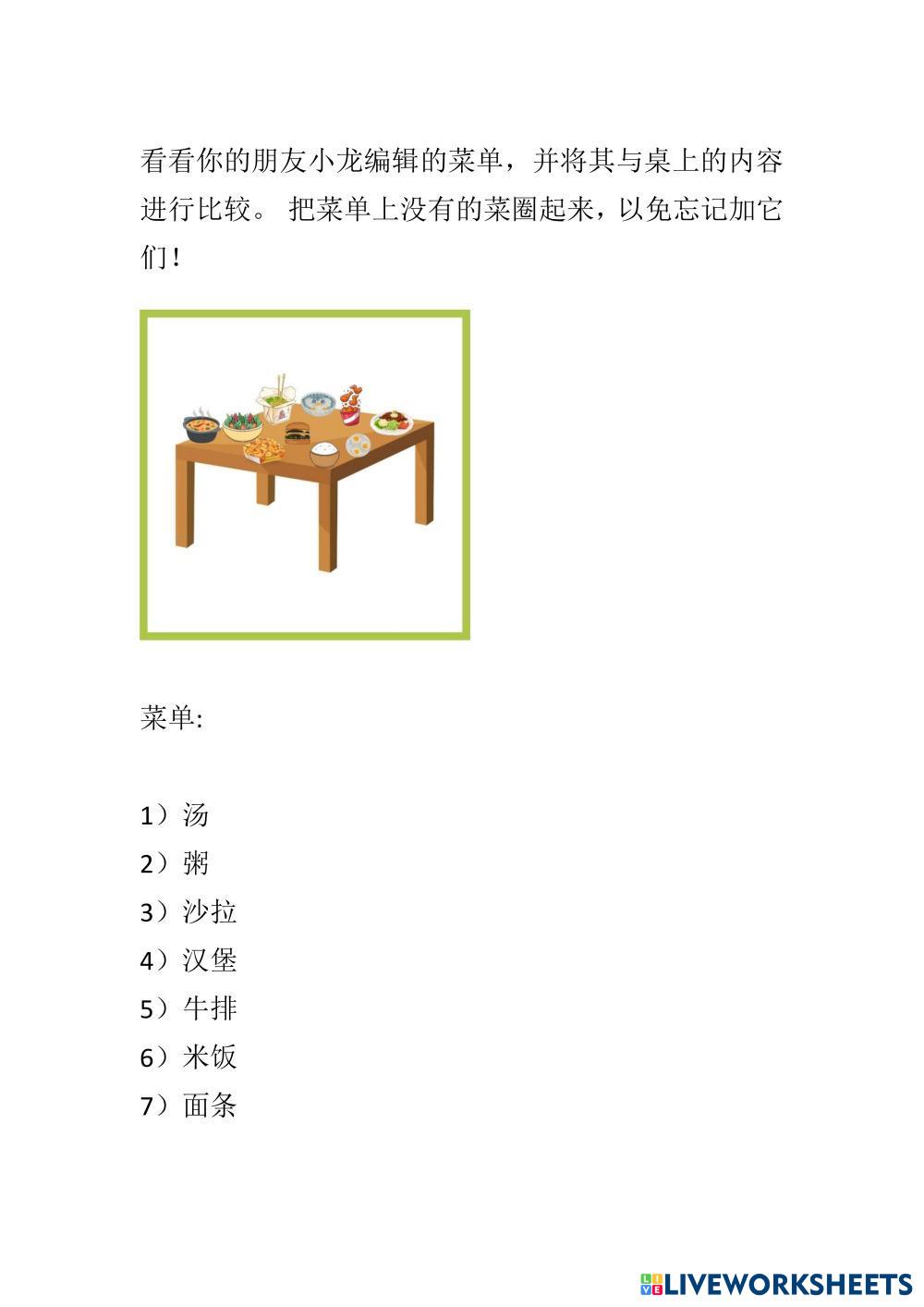 看看你的朋友小龙编辑的菜单，并将其与桌上的内容进行比较。把菜单上没有的菜圈起来，以免忘记加它们！

菜单:

1）汤
2）粥
3）沙拉
4）汉堡
5）牛排
6）米饭
7）面条

LIVEWORKSHEETS